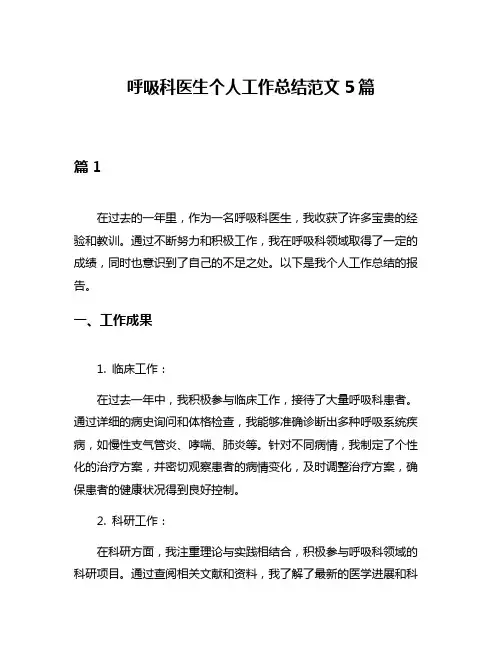 呼吸科医生个人工作总结范文 5 篇

篇 1

在过去的一年里，作为一名呼吸科医生，我收获了许多宝贵的经验和教训。通过不断努力和积极工作，我在呼吸科领域取得了一定的成绩，同时也意识到了自己的不足之处。以下是我个人工作总结的报告。

一、工作成果

1. 临床工作：

在过去一年中，我积极参与临床工作，接待了大量呼吸科患者。通过详细的病史询问和体格检查，我能够准确诊断出多种呼吸系统疾病，如慢性支气管炎、哮喘、肺炎等。针对不同病情，我制定了个性化的治疗方案，并密切观察患者的病情变化，及时调整治疗方案，确保患者的健康状况得到良好控制。

2. 科研工作：

在科研方面，我注重理论与实践相结合，积极参与呼吸科领域的科研项目。通过查阅相关文献和资料，我了解了最新的医学进展和科